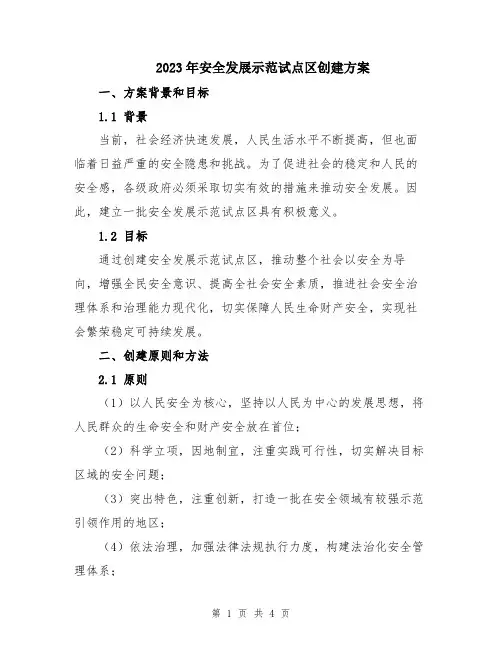 2023年安全发展示范试点区创建方案

一、方案背景和目标

1.1 背景

当前，社会经济快速发展，人民生活水平不断提高，但也面临着日益严重的安全隐患和挑战。为了促进社会的稳定和人民的安全感，各级政府必须采取切实有效的措施来推动安全发展。因此，建立一批安全发展示范试点区具有积极意义。

1.2 目标

通过创建安全发展示范试点区，推动整个社会以安全为导向，增强全民安全意识、提高全社会安全素质，推进社会安全治理体系和治理能力现代化，切实保障人民生命财产安全，实现社会繁荣稳定可持续发展。

二、创建原则和方法

2.1 原则

（1）以人民安全为核心，坚持以人民为中心的发展思想，将人民群众的生命安全和财产安全放在首位；

（2）科学立项，因地制宜，注重实践可行性，切实解决目标区域的安全问题；

（3）突出特色，注重创新，打造一批在安全领域有较强示范引领作用的地区；

（4）依法治理，加强法律法规执行力度，构建法治化安全管理体系；

第 1 页 共 4 页